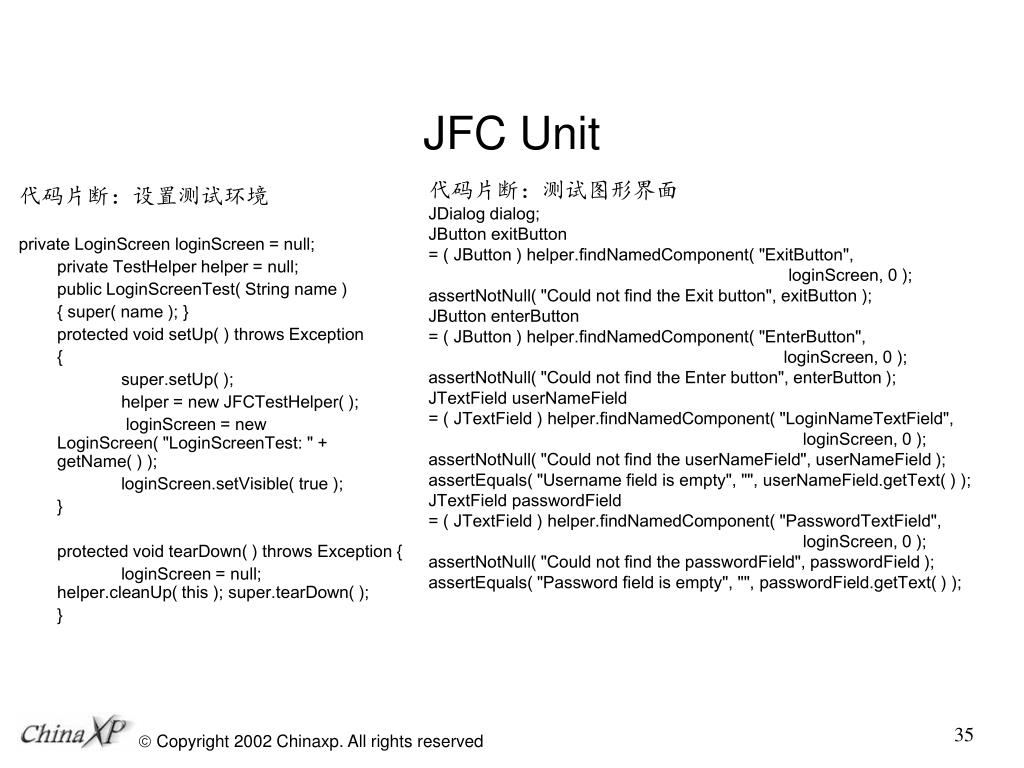 JFC Unit

代码片断：设置测试环境

private LoginScreen loginScreen = null;
private TestHelper helper = null;
public LoginScreenTest( String name )
{ super( name ); }
protected void setUp( ) throws Exception
{
super.setUp( );
helper = new JFCTestHelper( );
loginScreen = new LoginScreen( "LoginScreenTest: " + getName( ) );
loginScreen.setVisible( true );
}

protected void tearDown( ) throws Exception {
loginScreen = null; helper.cleanUp( this ); super.tearDown( );
}

代码片断：测试图形界面
JDialog dialog;
JButton exitButton
= ( JButton ) helper.findNamedComponent( "ExitButton", loginScreen, 0 );
assertNotNull( "Could not find the Exit button", exitButton );
JButton enterButton
= ( JButton ) helper.findNamedComponent( "EnterButton", loginScreen, 0 );
assertNotNull( "Could not find the Enter button", enterButton );
JTextField userNameField
= ( JTextField ) helper.findNamedComponent( "LoginNameTextField", loginScreen, 0 );
assertNotNull( "Could not find the userNameField", userNameField );
assertEquals( "Username field is empty", "", userNameField.getText( ) );
JTextField passwordField
= ( JTextField ) helper.findNamedComponent( "PasswordTextField", loginScreen, 0 );
assertNotNull( "Could not find the passwordField", passwordField );
assertEquals( "Password field is empty", "", passwordField.getText( ) );

ChinaXP © Copyright 2002 Chinaxp. All rights reserved

35